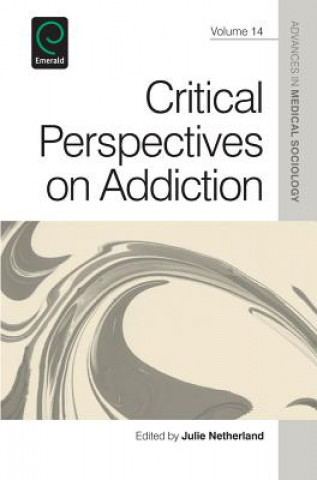 Emerald

Volume 14

ADVANCES IN MEDICAL SOCIOLOGY

Critical Perspectives on Addiction

Edited by Julie Netherland